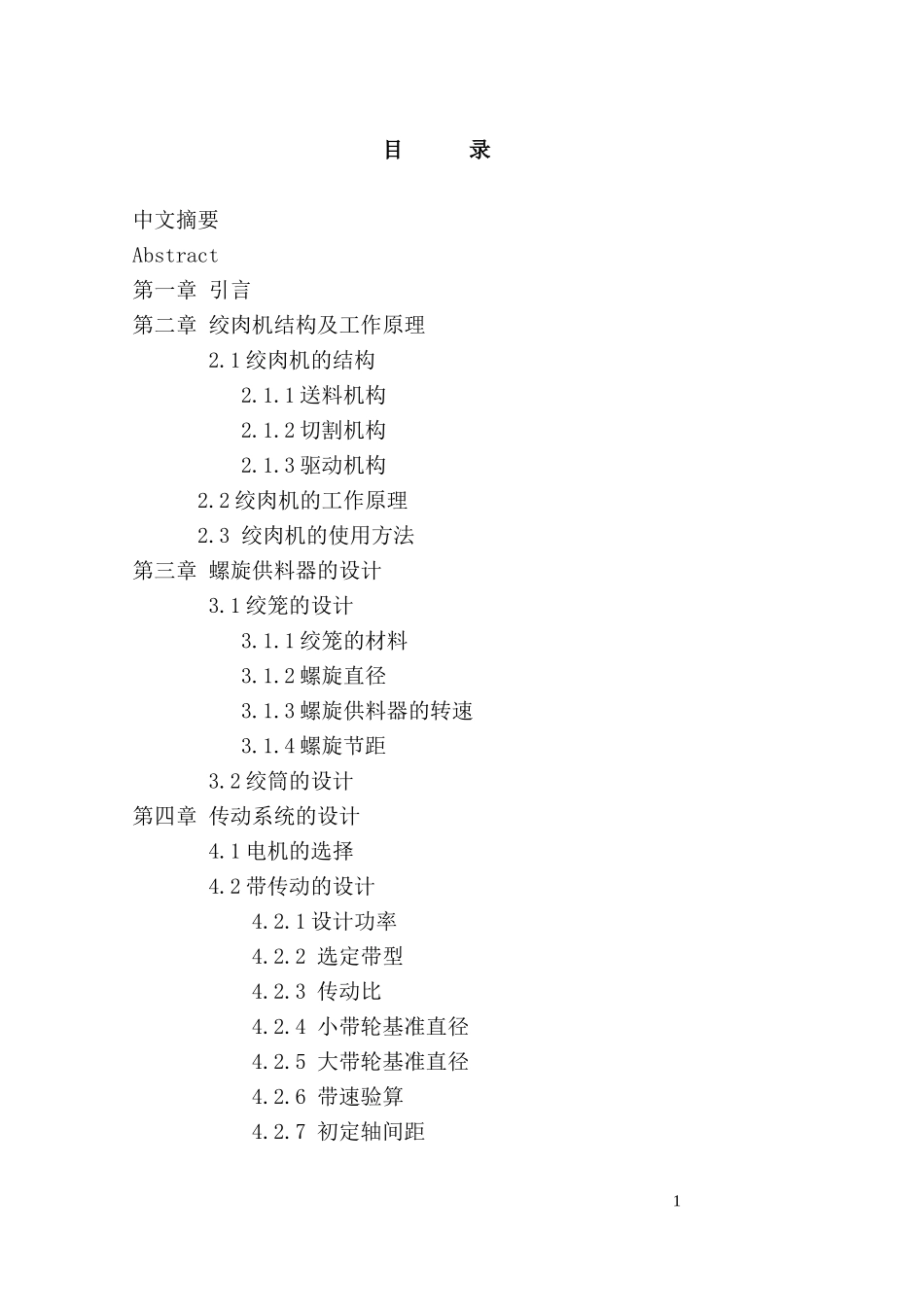 目　录

中文摘要

Abstract

第一章 引言

第二章 绞肉机结构及工作原理

2.1绞肉机的结构

2.1.1送料机构

2.1.2切割机构

2.1.3驱动机构

2.2绞肉机的工作原理

2.3 绞肉机的使用方法

第三章 螺旋供料器的设计

3.1绞笼的设计

3.1.1绞笼的材料

3.1.2螺旋直径

3.1.3螺旋供料器的转速

3.1.4螺旋节距

3.2绞筒的设计

第四章 传动系统的设计

4.1电机的选择

4.2带传动的设计

4.2.1设计功率

4.2.2 选定带型

4.2.3 传动比

4.2.4 小带轮基准直径

4.2.5 大带轮基准直径

4.2.6 带速验算

4.2.7 初定轴间距

1